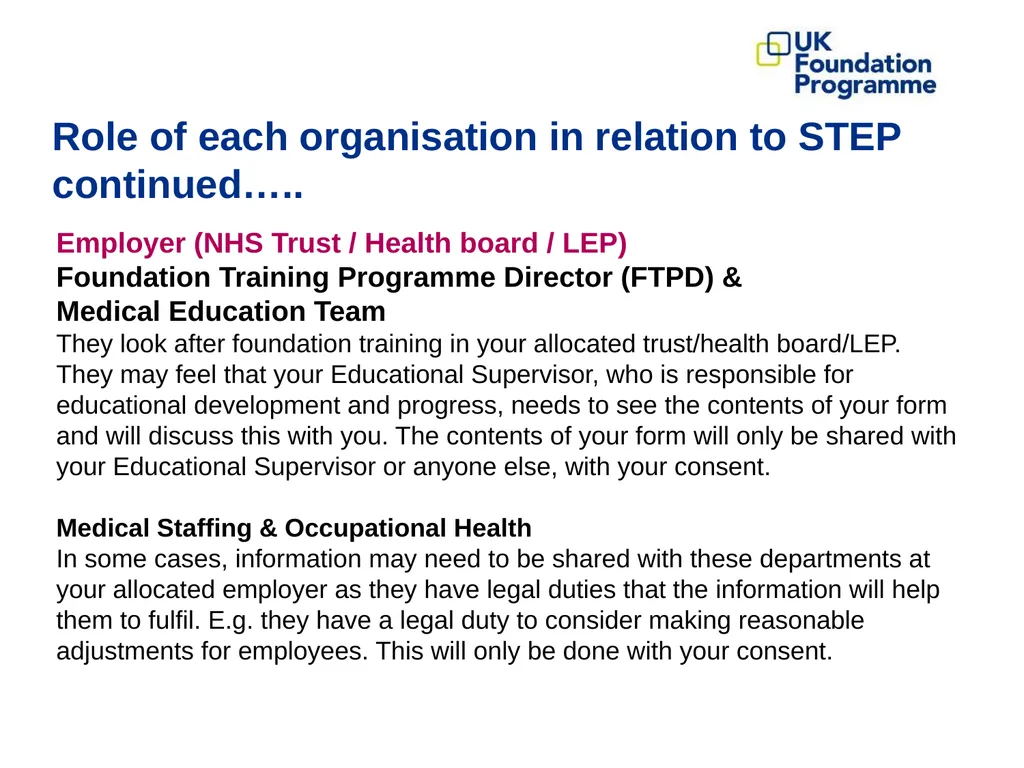 UK Foundation Programme

Role of each organisation in relation to STEP continued…..

Employer (NHS Trust / Health board / LEP)
Foundation Training Programme Director (FTPD) &
Medical Education Team
They look after foundation training in your allocated trust/health board/LEP. They may feel that your Educational Supervisor, who is responsible for educational development and progress, needs to see the contents of your form and will discuss this with you. The contents of your form will only be shared with your Educational Supervisor or anyone else, with your consent.

Medical Staffing & Occupational Health
In some cases, information may need to be shared with these departments at your allocated employer as they have legal duties that the information will help them to fulfil. E.g. they have a legal duty to consider making reasonable adjustments for employees. This will only be done with your consent.